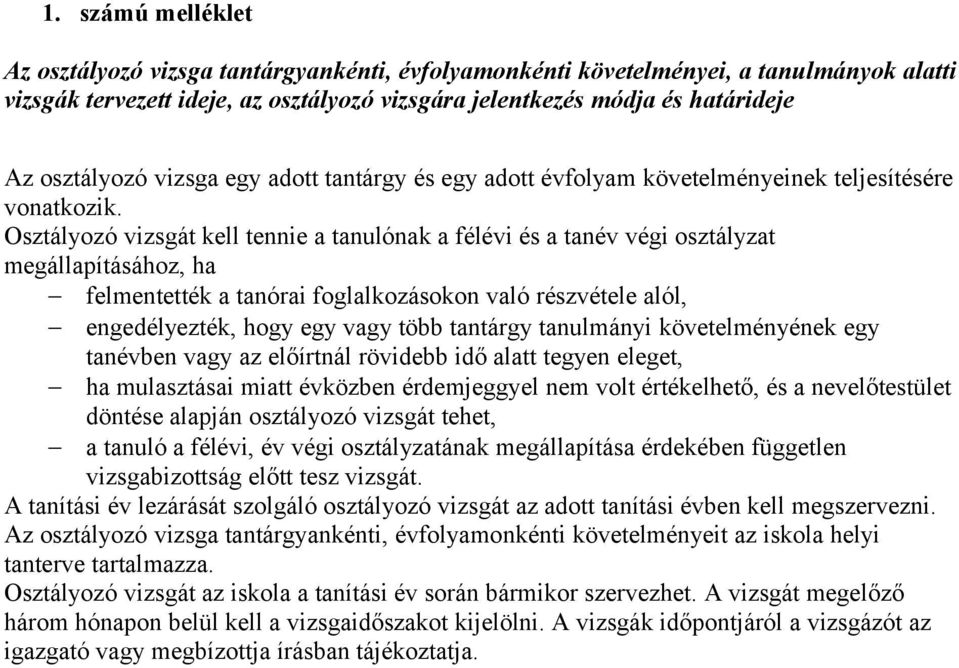 1. számú melléklet

Az osztályozó vizsga tantárgyankénti, évfolyamonkénti követelményei, a tanulmányok alatti vizsgák tervezett ideje, az osztályozó vizsgára jelentkezés módja és határideje

Az osztályozó vizsga egy adott tantárgy és egy adott évfolyam követelményeinek teljesítésére vonatkozik.
Osztályozó vizsgát kell tennie a tanulónak a félévi és a tanév végi osztályzat megállapításához, ha
– felmentették a tanórai foglalkozásokon való részvétele alól,
– engedélyezték, hogy egy vagy több tantárgy tanulmányi követelményének egy tanévben vagy az előírtnál rövidebb idő alatt tegyen eleget,
– ha mulasztásai miatt évközben érdemjeggyel nem volt értékelhető, és a nevelőtestület döntése alapján osztályozó vizsgát tehet,
– a tanuló a félévi, év végi osztályzatának megállapítása érdekében független vizsgabizottság előtt tesz vizsgát.
A tanítási év lezárását szolgáló osztályozó vizsgát az adott tanítási évben kell megszervezni.
Az osztályozó vizsga tantárgyankénti, évfolyamonkénti követelményeit az iskola helyi tanterve tartalmazza.
Osztályozó vizsgát az iskola a tanítási év során bármikor szervezhet. A vizsgát megelőző három hónapon belül kell a vizsgaidőszakot kijelölni. A vizsgák időpontjáról a vizsgázót az igazgató vagy megbízottja írásban tájékoztatja.